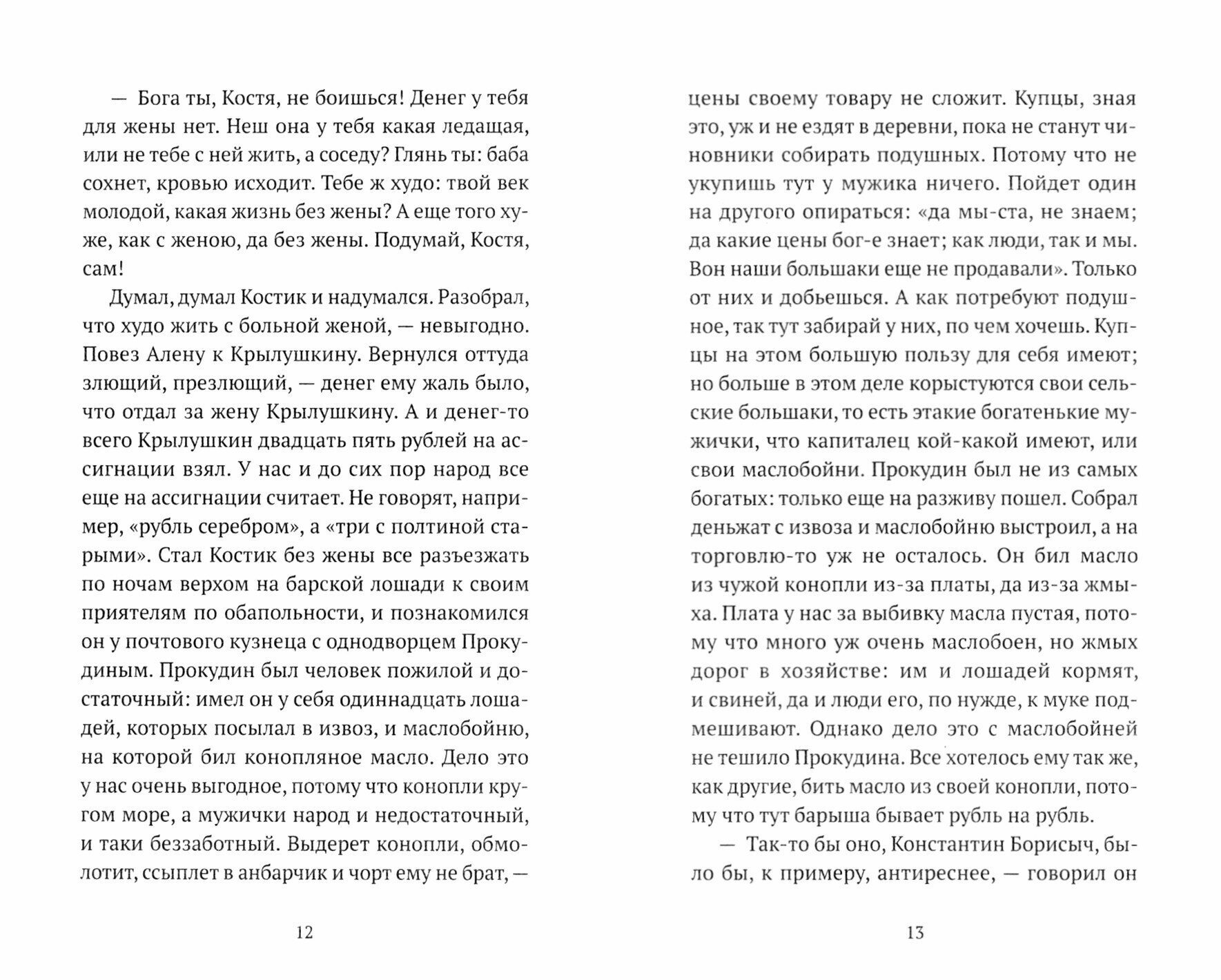 — Бога ты, Костя, не боишься! Денег у тебя для жены нет. Неш она у тебя какая ледащая, или не тебе с ней жить, а соседу? Глянь ты: баба сохнет, кровью исходит. Тебе ж худо: твой век молодой, какая жизнь без жены? А еще того хуже, как с женою, да без жены. Подумай, Костя, сам!

Думал, думал Костик и надумался. Разобрал, что худо жить с больной женой, — невыгодно. Повез Алену к Крылушкину. Вернулся оттуда злющий, презлющий, — денег ему жаль было, что отдал за жену Крылушкину. А и денег-то всего Крылушкин двадцать пять рублей на ассигнации взял. У нас и до сих пор народ все еще на ассигнации считает. Не говорят, например, «рубль серебром», а «три с полтиной старыми». Стал Костик без жены все разъезжать по ночам верхом на барской лошади к своим приятелям по обапольности, и познакомился он у почтового кузнеца с однодворцем Прокудиным. Прокудин был человек пожилой и достаточный: имел он у себя одиннадцать лошадей, которых посылал в извоз, и маслобойню, на которой бил конопляное масло. Дело это у нас очень выгодное, потому что конопли кругом море, а мужички народ и недостаточный, и таки беззаботный. Выдерет конопли, обмолотит, ссыплет в анбарчик и чорт ему не брат, —

12

цены своему товару не сложит. Купцы, зная это, уж и не ездят в деревни, пока не станут чиновники собирать подушных. Потому что не укупишь тут у мужика ничего. Пойдет один на другого опираться: «да мы-ста, не знаем; да какие цены бог-е знает; как люди, так и мы. Вон наши большаки еще не продавали». Только от них и добьешься. А как потребуют подушное, так тут забирай у них, по чем хочешь. Купцы на этом большую пользу для себя имеют; но больше в этом деле корыстуются свои сельские большаки, то есть этакие богатенькие мужички, что капиталец кой-какой имеют, или свои маслобойни. Прокудин был не из самых богатых: только еще на разживу пошел. Собрал деньжат с извоза и маслобойню выстроил, а на торговлю-то уж не осталось. Он бил масло из чужой конопли из-за платы, да из-за жмыха. Плата у нас за выбивку масла пустая, потому что много уж очень маслобоен, но жмых дорог в хозяйстве: им и лошадей кормят, и свиней, да и люди его, по нужде, к муке подмешивают. Однако дело это с маслобойней не тешило Прокудина. Все хотелось ему так же, как другие, бить масло из своей конопли, потому что тут барыша бывает рубль на рубль.

— Так-то бы оно, Константин Борисыч, было бы, к примеру, антиреснее, — говорил он

13